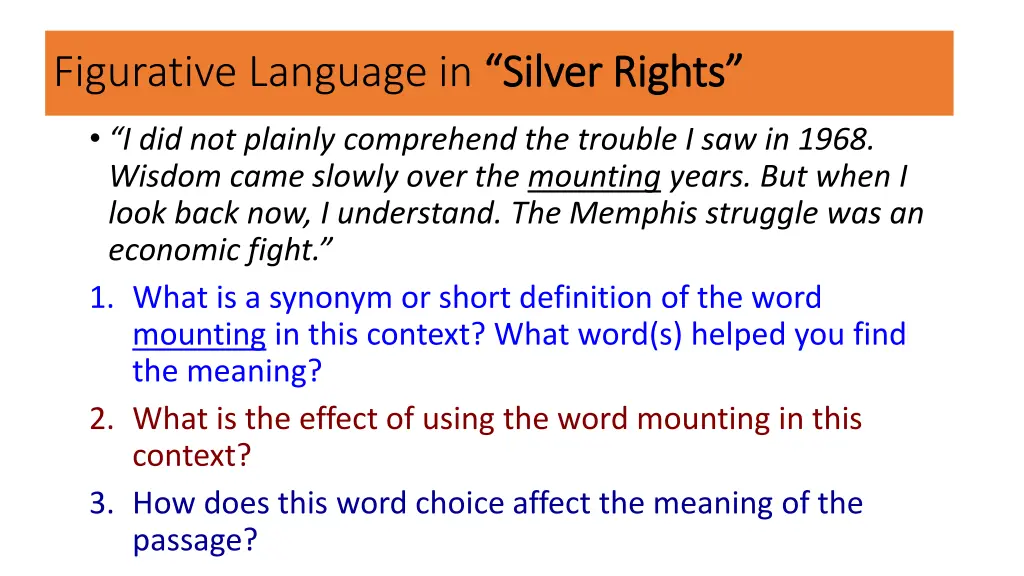 Figurative Language in “Silver Rights”

• “I did not plainly comprehend the trouble I saw in 1968. Wisdom came slowly over the mounting years. But when I look back now, I understand. The Memphis struggle was an economic fight.”

1. What is a synonym or short definition of the word mounting in this context? What word(s) helped you find the meaning?
2. What is the effect of using the word mounting in this context?
3. How does this word choice affect the meaning of the passage?